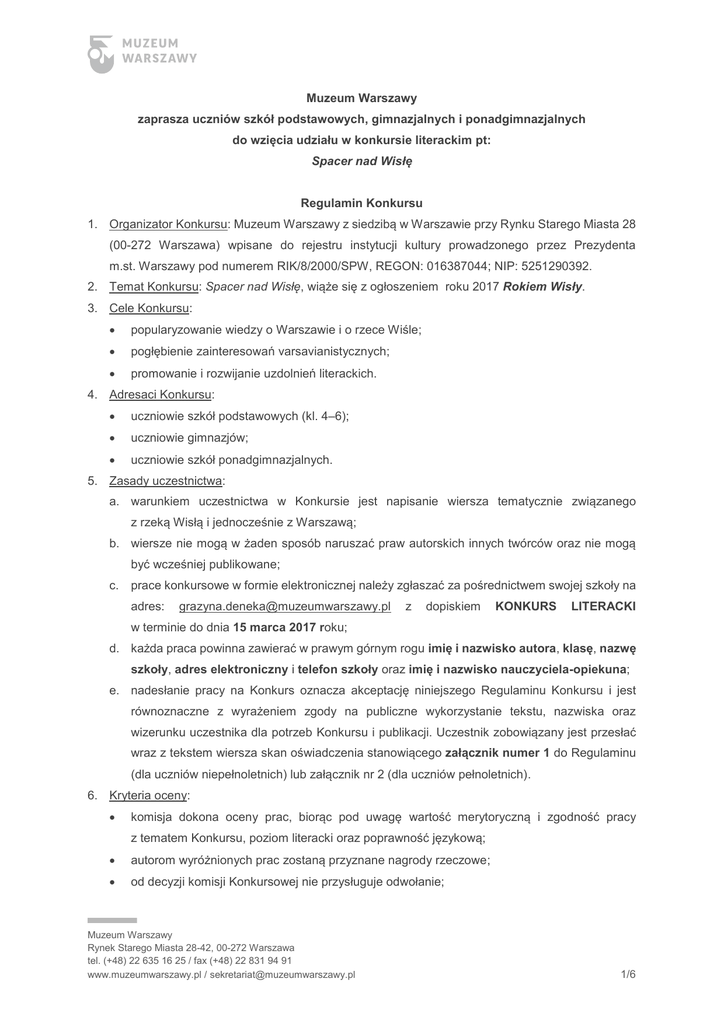 MUZEUM
WARSZAWY

Muzeum Warszawy
zaprasza uczniów szkół podstawowych, gimnazjalnych i ponadgimnazjalnych
do wzięcia udziału w konkursie literackim pt:
Spacer nad Wisłę

Regulamin Konkursu

1. Organizator Konkursu: Muzeum Warszawy z siedzibą w Warszawie przy Rynku Starego Miasta 28 (00-272 Warszawa) wpisane do rejestru instytucji kultury prowadzonego przez Prezydenta m.st. Warszawy pod numerem RIK/8/2000/SPW, REGON: 016387044; NIP: 5251290392.
2. Temat Konkursu: Spacer nad Wisłę, wiąże się z ogłoszeniem roku 2017 Rokiem Wisły.
3. Cele Konkursu:
• popularyzowanie wiedzy o Warszawie i o rzece Wiśle;
• pogłębienie zainteresowań varsavianistycznych;
• promowanie i rozwijanie uzdolnień literackich.
4. Adresaci Konkursu:
• uczniowie szkół podstawowych (kl. 4–6);
• uczniowie gimnazjów;
• uczniowie szkół ponadgimnazjalnych.
5. Zasady uczestnictwa:
a. warunkiem uczestnictwa w Konkursie jest napisanie wiersza tematycznie związanego z rzeką Wisłą i jednocześnie z Warszawą;
b. wiersze nie mogą w żaden sposób naruszać praw autorskich innych twórców oraz nie mogą być wcześniej publikowane;
c. prace konkursowe w formie elektronicznej należy zgłaszać za pośrednictwem swojej szkoły na adres: grazyna.deneka@muzeumwarszawy.pl z dopiskiem KONKURS LITERACKI w terminie do dnia 15 marca 2017 roku;
d. każda praca powinna zawierać w prawym górnym rogu imię i nazwisko autora, klasę, nazwę szkoły, adres elektroniczny i telefon szkoły oraz imię i nazwisko nauczyciela-opiekuna;
e. nadesłanie pracy na Konkurs oznacza akceptację niniejszego Regulaminu Konkursu i jest równoznaczne z wyrażeniem zgody na publiczne wykorzystanie tekstu, nazwiska oraz wizerunku uczestnika dla potrzeb Konkursu i publikacji. Uczestnik zobowiązany jest przesłać wraz z tekstem wiersza skan oświadczenia stanowiącego załącznik numer 1 do Regulaminu (dla uczniów niepełnoletnich) lub załącznik nr 2 (dla uczniów pełnoletnich).
6. Kryteria oceny:
• komisja dokona oceny prac, biorąc pod uwagę wartość merytoryczną i zgodność pracy z tematem Konkursu, poziom literacki oraz poprawność językową;
• autorom wyróżnionych prac zostaną przyznane nagrody rzeczowe;
• od decyzji komisji Konkursowej nie przysługuje odwołanie;

Muzeum Warszawy
Rynek Starego Miasta 28-42, 00-272 Warszawa
tel. (+48) 22 635 16 25 / fax (+48) 22 831 94 91
www.muzeumwarszawy.pl / sekretariat@muzeumwarszawy.pl
1/6